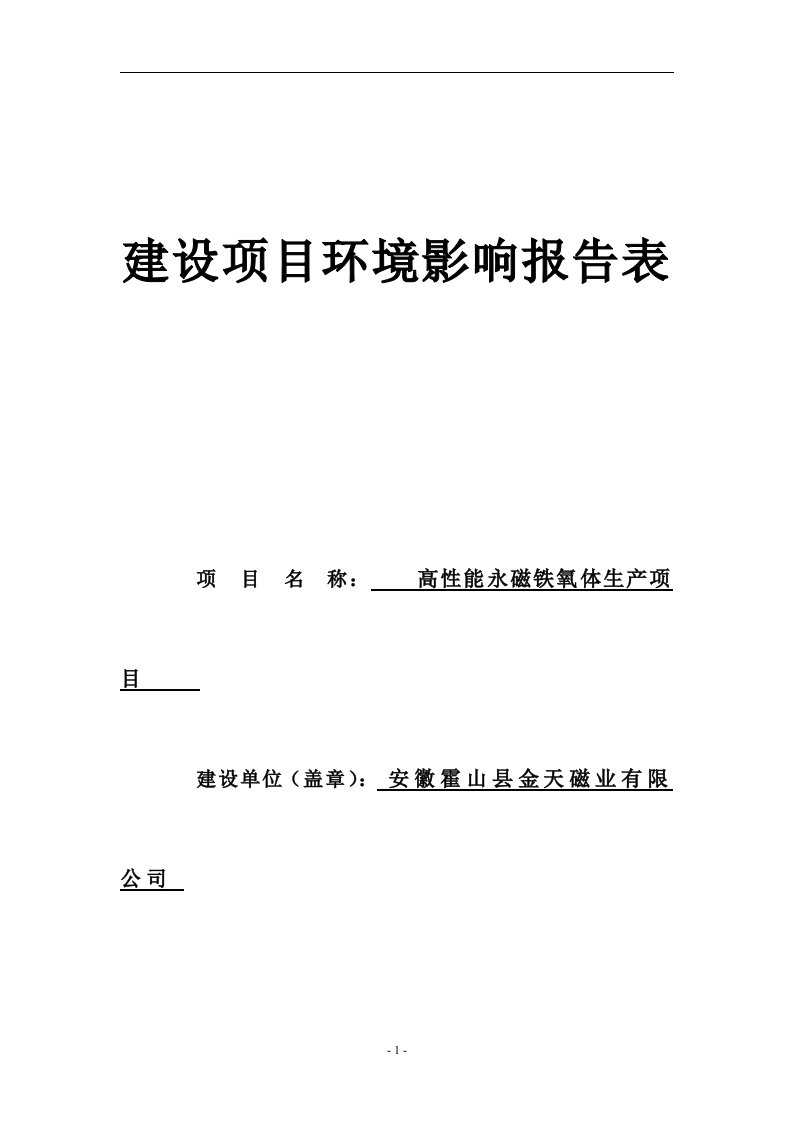 建设项目环境影响报告表

项 目 名 称： 高性能永磁铁氧体生产项目

建设单位（盖章）： 安徽霍山县金天磁业有限公司

- 1 -